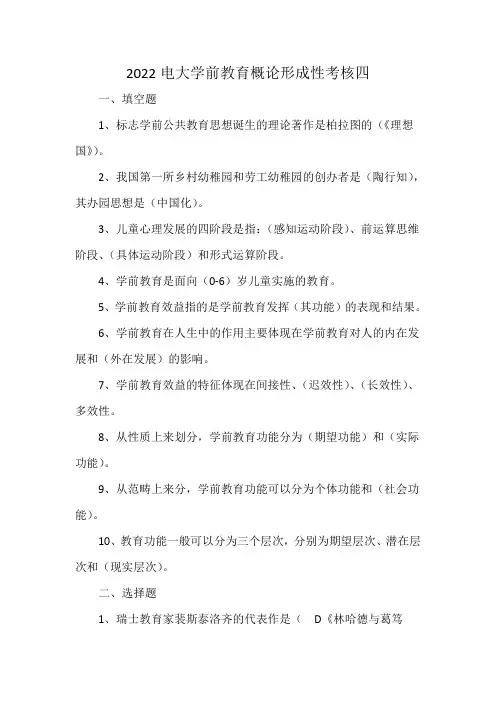 2022 电大学前教育概论形成性考核四

一、填空题

1、标志学前公共教育思想诞生的理论著作是柏拉图的（《理想国》）。

2、我国第一所乡村幼稚园和劳工幼稚园的创办者是（陶行知），其办园思想是（中国化）。

3、儿童心理发展的四阶段是指：（感知运动阶段）、前运算思维阶段、（具体运动阶段）和形式运算阶段。

4、学前教育是面向（0-6）岁儿童实施的教育。

5、学前教育效益指的是学前教育发挥（其功能）的表现和结果。

6、学前教育在人生中的作用主要体现在学前教育对人的内在发展和（外在发展）的影响。

7、学前教育效益的特征体现在间接性、（迟效性）、（长效性）、多效性。

8、从性质上来划分，学前教育功能分为（期望功能）和（实际功能）。

9、从范畴上来分，学前教育功能可以分为个体功能和（社会功能）。

10、教育功能一般可以分为三个层次，分别为期望层次、潜在层次和（现实层次）。

二、选择题

1、瑞士教育家裴斯泰洛齐的代表作是（ D《林哈德与葛笃